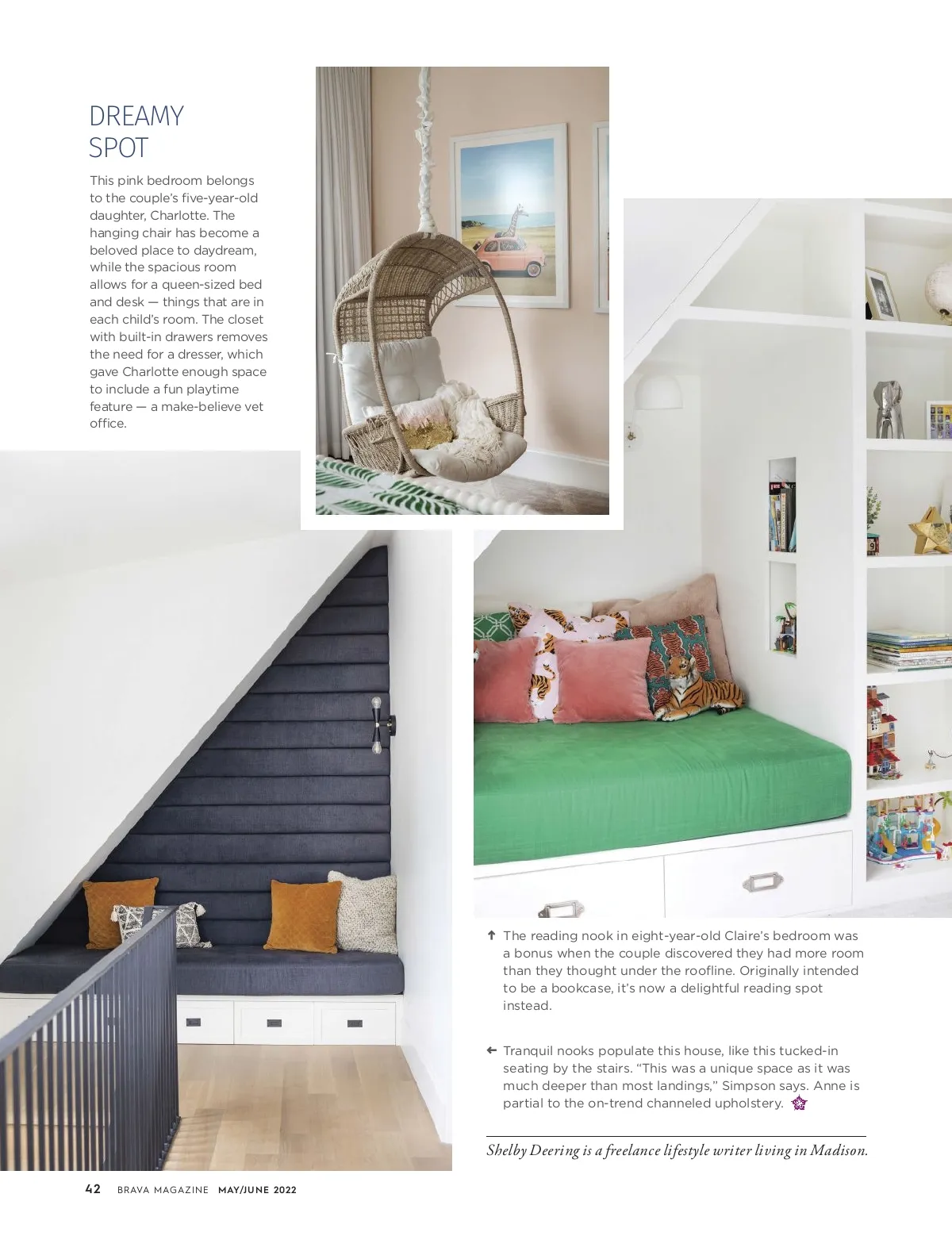 DREAMY SPOT

This pink bedroom belongs to the couple's five-year-old daughter, Charlotte. The hanging chair has become a beloved place to daydream, while the spacious room allows for a queen-sized bed and desk — things that are in each child's room. The closet with built-in drawers removes the need for a dresser, which gave Charlotte enough space to include a fun playtime feature — a make-believe vet office.

↑ The reading nook in eight-year-old Claire's bedroom was a bonus when the couple discovered they had more room than they thought under the roofline. Originally intended to be a bookcase, it's now a delightful reading spot instead.

← Tranquil nooks populate this house, like this tucked-in seating by the stairs. "This was a unique space as it was much deeper than most landings," Simpson says. Anne is partial to the on-trend channeled upholstery.

Shelby Deering is a freelance lifestyle writer living in Madison.

42 BRAVA MAGAZINE MAY/JUNE 2022